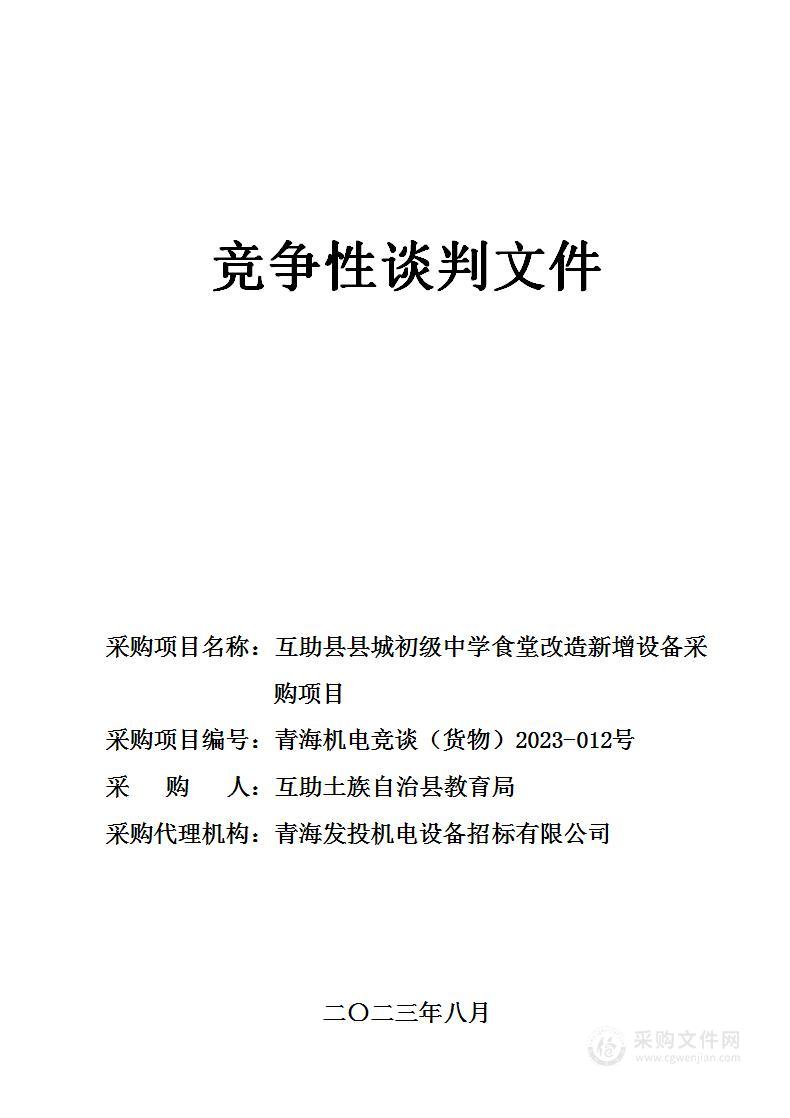 竞争性谈判文件

采购项目名称：互助县县城初级中学食堂改造新增设备采购项目

采购项目编号：青海机电竞谈（货物）2023-012号

采　购　人：互助土族自治县教育局

采购代理机构：青海发投机电设备招标有限公司

二〇二三年八月

采购文件网
www.cgwenjian.com